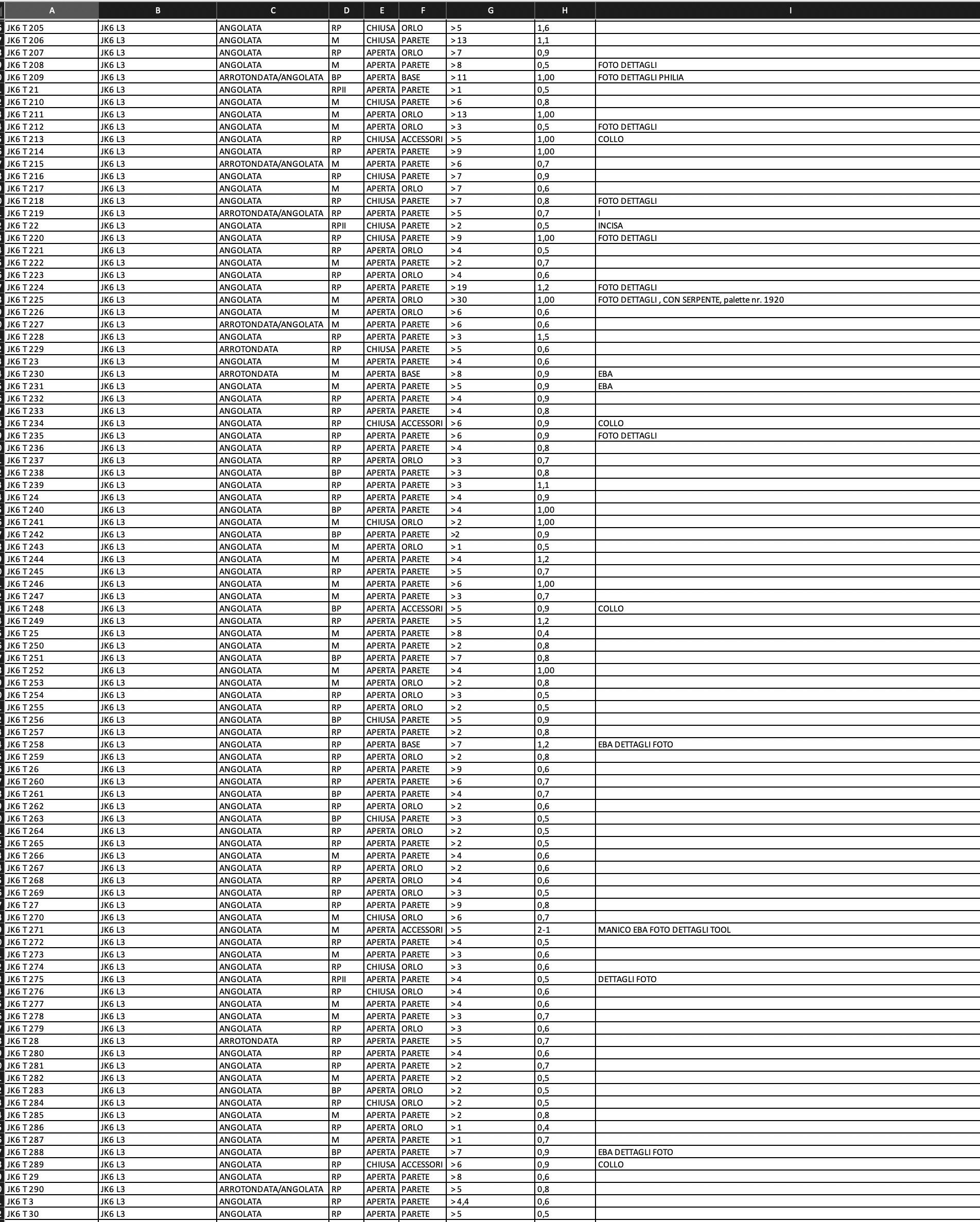 | A | B | C | D | E | F | G | H | I |
|---|---|---|---|---|---|---|---|---|
| JK6 T 205 | JK6 L3 | ANGOLATA | RP | CHIUSA | ORLO | > 5 | 1,6 | |
| JK6 T 206 | JK6 L3 | ANGOLATA | M | CHIUSA | PARETE | > 13 | 1,1 | |
| JK6 T 207 | JK6 L3 | ANGOLATA | RP | APERTA | ORLO | > 7 | 0,9 | |
| JK6 T 208 | JK6 L3 | ANGOLATA | M | APERTA | PARETE | > 8 | 0,5 | FOTO DETTAGLI |
| JK6 T 209 | JK6 L3 | ARROTONDATA/ANGOLATA | BP | APERTA | BASE | > 11 | 1,00 | FOTO DETTAGLI PHILIA |
| JK6 T 21 | JK6 L3 | ANGOLATA | RPII | APERTA | PARETE | > 1 | 0,5 | |
| JK6 T 210 | JK6 L3 | ANGOLATA | M | CHIUSA | PARETE | > 6 | 0,8 | |
| JK6 T 211 | JK6 L3 | ANGOLATA | M | APERTA | ORLO | > 13 | 1,00 | |
| JK6 T 212 | JK6 L3 | ANGOLATA | M | APERTA | ORLO | > 3 | 0,5 | FOTO DETTAGLI |
| JK6 T 213 | JK6 L3 | ANGOLATA | RP | CHIUSA | ACCESSORI | > 5 | 1,00 | COLLO |
| JK6 T 214 | JK6 L3 | ANGOLATA | RP | APERTA | PARETE | > 9 | 1,00 | |
| JK6 T 215 | JK6 L3 | ARROTONDATA/ANGOLATA | M | APERTA | PARETE | > 6 | 0,7 | |
| JK6 T 216 | JK6 L3 | ANGOLATA | RP | CHIUSA | PARETE | > 7 | 0,9 | |
| JK6 T 217 | JK6 L3 | ANGOLATA | M | APERTA | ORLO | > 7 | 0,6 | |
| JK6 T 218 | JK6 L3 | ANGOLATA | RP | CHIUSA | PARETE | > 7 | 0,8 | FOTO DETTAGLI |
| JK6 T 219 | JK6 L3 | ARROTONDATA/ANGOLATA | RP | APERTA | PARETE | > 5 | 0,7 | I |
| JK6 T 22 | JK6 L3 | ANGOLATA | RPII | CHIUSA | PARETE | > 2 | 0,5 | INCISA |
| JK6 T 220 | JK6 L3 | ANGOLATA | RP | CHIUSA | PARETE | > 9 | 1,00 | FOTO DETTAGLI |
| JK6 T 221 | JK6 L3 | ANGOLATA | RP | APERTA | ORLO | > 4 | 0,5 | |
| JK6 T 222 | JK6 L3 | ANGOLATA | M | APERTA | PARETE | > 2 | 0,7 | |
| JK6 T 223 | JK6 L3 | ANGOLATA | RP | APERTA | ORLO | > 4 | 0,6 | |
| JK6 T 224 | JK6 L3 | ANGOLATA | RP | APERTA | PARETE | > 19 | 1,2 | FOTO DETTAGLI |
| JK6 T 225 | JK6 L3 | ANGOLATA | M | APERTA | ORLO | > 30 | 1,00 | FOTO DETTAGLI , CON SERPENTE, palette nr. 1920 |
| JK6 T 226 | JK6 L3 | ANGOLATA | M | APERTA | ORLO | > 6 | 0,6 | |
| JK6 T 227 | JK6 L3 | ARROTONDATA/ANGOLATA | M | APERTA | PARETE | > 6 | 0,6 | |
| JK6 T 228 | JK6 L3 | ANGOLATA | RP | APERTA | PARETE | > 3 | 1,5 | |
| JK6 T 229 | JK6 L3 | ARROTONDATA | RP | CHIUSA | PARETE | > 5 | 0,6 | |
| JK6 T 23 | JK6 L3 | ANGOLATA | M | APERTA | PARETE | > 4 | 0,6 | |
| JK6 T 230 | JK6 L3 | ARROTONDATA | M | APERTA | BASE | > 8 | 0,9 | EBA |
| JK6 T 231 | JK6 L3 | ANGOLATA | M | APERTA | PARETE | > 5 | 0,9 | EBA |
| JK6 T 232 | JK6 L3 | ANGOLATA | RP | APERTA | PARETE | > 4 | 0,9 | |
| JK6 T 233 | JK6 L3 | ANGOLATA | RP | APERTA | PARETE | > 4 | 0,8 | |
| JK6 T 234 | JK6 L3 | ANGOLATA | RP | CHIUSA | ACCESSORI | > 6 | 0,9 | COLLO |
| JK6 T 235 | JK6 L3 | ANGOLATA | RP | APERTA | PARETE | > 6 | 0,9 | FOTO DETTAGLI |
| JK6 T 236 | JK6 L3 | ANGOLATA | RP | APERTA | PARETE | > 4 | 0,8 | |
| JK6 T 237 | JK6 L3 | ANGOLATA | RP | APERTA | ORLO | > 3 | 0,7 | |
| JK6 T 238 | JK6 L3 | ANGOLATA | BP | APERTA | PARETE | > 3 | 0,8 | |
| JK6 T 239 | JK6 L3 | ANGOLATA | RP | APERTA | PARETE | > 3 | 1,1 | |
| JK6 T 24 | JK6 L3 | ANGOLATA | RP | APERTA | PARETE | > 4 | 0,9 | |
| JK6 T 240 | JK6 L3 | ANGOLATA | BP | APERTA | PARETE | > 4 | 1,00 | |
| JK6 T 241 | JK6 L3 | ANGOLATA | M | CHIUSA | ORLO | > 2 | 1,00 | |
| JK6 T 242 | JK6 L3 | ANGOLATA | BP | APERTA | PARETE | >2 | 0,9 | |
| JK6 T 243 | JK6 L3 | ANGOLATA | M | APERTA | ORLO | > 1 | 0,5 | |
| JK6 T 244 | JK6 L3 | ANGOLATA | M | APERTA | PARETE | > 4 | 1,2 | |
| JK6 T 245 | JK6 L3 | ANGOLATA | RP | APERTA | PARETE | > 5 | 0,7 | |
| JK6 T 246 | JK6 L3 | ANGOLATA | M | APERTA | PARETE | > 6 | 1,00 | |
| JK6 T 247 | JK6 L3 | ANGOLATA | M | APERTA | PARETE | > 3 | 0,7 | |
| JK6 T 248 | JK6 L3 | ANGOLATA | BP | APERTA | ACCESSORI | > 5 | 0,9 | COLLO |
| JK6 T 249 | JK6 L3 | ANGOLATA | RP | APERTA | PARETE | > 5 | 1,2 | |
| JK6 T 25 | JK6 L3 | ANGOLATA | M | APERTA | PARETE | > 8 | 0,4 | |
| JK6 T 250 | JK6 L3 | ANGOLATA | M | APERTA | PARETE | > 2 | 0,8 | |
| JK6 T 251 | JK6 L3 | ANGOLATA | BP | APERTA | PARETE | > 7 | 0,8 | |
| JK6 T 252 | JK6 L3 | ANGOLATA | M | APERTA | PARETE | > 4 | 1,00 | |
| JK6 T 253 | JK6 L3 | ANGOLATA | M | APERTA | ORLO | > 2 | 0,8 | |
| JK6 T 254 | JK6 L3 | ANGOLATA | RP | APERTA | ORLO | > 3 | 0,5 | |
| JK6 T 255 | JK6 L3 | ANGOLATA | RP | APERTA | ORLO | > 2 | 0,5 | |
| JK6 T 256 | JK6 L3 | ANGOLATA | BP | CHIUSA | PARETE | > 5 | 0,9 | |
| JK6 T 257 | JK6 L3 | ANGOLATA | RP | APERTA | PARETE | > 2 | 0,8 | |
| JK6 T 258 | JK6 L3 | ANGOLATA | RP | APERTA | BASE | > 7 | 1,2 | EBA DETTAGLI FOTO |
| JK6 T 259 | JK6 L3 | ANGOLATA | RP | APERTA | ORLO | > 2 | 0,8 | |
| JK6 T 26 | JK6 L3 | ANGOLATA | RP | APERTA | PARETE | > 9 | 0,6 | |
| JK6 T 260 | JK6 L3 | ANGOLATA | RP | APERTA | PARETE | > 6 | 0,7 | |
| JK6 T 261 | JK6 L3 | ANGOLATA | BP | APERTA | PARETE | > 4 | 0,7 | |
| JK6 T 262 | JK6 L3 | ANGOLATA | RP | APERTA | ORLO | > 2 | 0,6 | |
| JK6 T 263 | JK6 L3 | ANGOLATA | BP | CHIUSA | PARETE | > 3 | 0,5 | |
| JK6 T 264 | JK6 L3 | ANGOLATA | RP | APERTA | ORLO | > 2 | 0,5 | |
| JK6 T 265 | JK6 L3 | ANGOLATA | RP | APERTA | PARETE | > 2 | 0,5 | |
| JK6 T 266 | JK6 L3 | ANGOLATA | M | APERTA | PARETE | > 4 | 0,6 | |
| JK6 T 267 | JK6 L3 | ANGOLATA | RP | APERTA | ORLO | > 2 | 0,6 | |
| JK6 T 268 | JK6 L3 | ANGOLATA | RP | APERTA | ORLO | > 4 | 0,6 | |
| JK6 T 269 | JK6 L3 | ANGOLATA | RP | APERTA | ORLO | > 3 | 0,5 | |
| JK6 T 27 | JK6 L3 | ANGOLATA | RP | APERTA | PARETE | > 9 | 0,8 | |
| JK6 T 270 | JK6 L3 | ANGOLATA | M | CHIUSA | ORLO | > 6 | 0,7 | |
| JK6 T 271 | JK6 L3 | ANGOLATA | M | APERTA | ACCESSORI | > 5 | 2-1 | MANICO EBA FOTO DETTAGLI TOOL |
| JK6 T 272 | JK6 L3 | ANGOLATA | RP | APERTA | PARETE | > 4 | 0,5 | |
| JK6 T 273 | JK6 L3 | ANGOLATA | M | APERTA | PARETE | > 3 | 0,6 | |
| JK6 T 274 | JK6 L3 | ANGOLATA | RP | CHIUSA | ORLO | > 3 | 0,6 | |
| JK6 T 275 | JK6 L3 | ANGOLATA | RPII | APERTA | PARETE | > 4 | 0,5 | DETTAGLI FOTO |
| JK6 T 276 | JK6 L3 | ANGOLATA | RP | CHIUSA | ORLO | > 4 | 0,6 | |
| JK6 T 277 | JK6 L3 | ANGOLATA | M | APERTA | PARETE | > 4 | 0,6 | |
| JK6 T 278 | JK6 L3 | ANGOLATA | M | APERTA | PARETE | > 3 | 0,7 | |
| JK6 T 279 | JK6 L3 | ANGOLATA | RP | APERTA | ORLO | > 3 | 0,6 | |
| JK6 T 28 | JK6 L3 | ARROTONDATA | RP | APERTA | PARETE | > 5 | 0,7 | |
| JK6 T 280 | JK6 L3 | ANGOLATA | RP | APERTA | PARETE | > 4 | 0,6 | |
| JK6 T 281 | JK6 L3 | ANGOLATA | RP | APERTA | PARETE | > 2 | 0,7 | |
| JK6 T 282 | JK6 L3 | ANGOLATA | M | APERTA | PARETE | > 2 | 0,5 | |
| JK6 T 283 | JK6 L3 | ANGOLATA | BP | APERTA | ORLO | > 2 | 0,5 | |
| JK6 T 284 | JK6 L3 | ANGOLATA | RP | CHIUSA | ORLO | > 2 | 0,5 | |
| JK6 T 285 | JK6 L3 | ANGOLATA | M | APERTA | PARETE | > 2 | 0,8 | |
| JK6 T 286 | JK6 L3 | ANGOLATA | RP | APERTA | ORLO | > 1 | 0,4 | |
| JK6 T 287 | JK6 L3 | ANGOLATA | M | APERTA | PARETE | > 1 | 0,7 | |
| JK6 T 288 | JK6 L3 | ANGOLATA | BP | APERTA | PARETE | > 7 | 0,9 | EBA DETTAGLI FOTO |
| JK6 T 289 | JK6 L3 | ANGOLATA | RP | CHIUSA | ACCESSORI | > 6 | 0,9 | COLLO |
| JK6 T 29 | JK6 L3 | ANGOLATA | RP | APERTA | PARETE | > 8 | 0,6 | |
| JK6 T 290 | JK6 L3 | ARROTONDATA/ANGOLATA | RP | APERTA | PARETE | > 5 | 0,8 | |
| JK6 T 3 | JK6 L3 | ANGOLATA | RP | APERTA | PARETE | > 4,4 | 0,6 | |
| JK6 T 30 | JK6 L3 | ANGOLATA | RP | APERTA | PARETE | > 5 | 0,5 | |